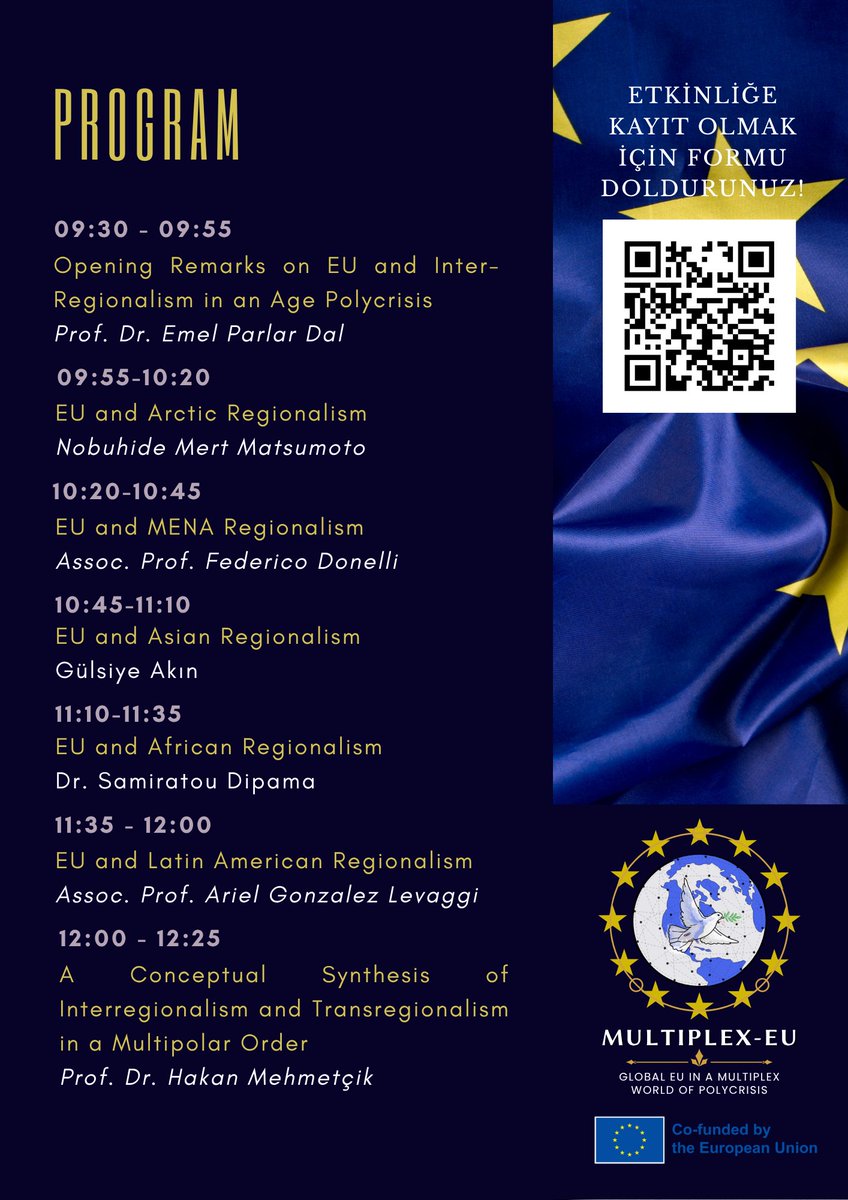 PROGRAM

09:30 - 09:55
Opening Remarks on EU and Inter-Regionalism in an Age Polycrisis
Prof. Dr. Emel Parlar Dal

09:55-10:20
EU and Arctic Regionalism
Nobuhide Mert Matsumoto

10:20-10:45
EU and MENA Regionalism
Assoc. Prof. Federico Donelli

10:45-11:10
EU and Asian Regionalism
Gülsiye Akın

11:10-11:35
EU and African Regionalism
Dr. Samiratou Dipama

11:35 - 12:00
EU and Latin American Regionalism
Assoc. Prof. Ariel Gonzalez Levaggi

12:00 - 12:25
A Conceptual Synthesis of Interregionalism and Transregionalism in a Multipolar Order
Prof. Dr. Hakan Mehmetçik

ETKİNLİĞE KAYIT OLMAK İÇİN FORMU DOLDURUNUZ!

MULTIPLEX-EU
GLOBAL EU IN A MULTIPLEX WORLD OF POLYCRISIS

Co-funded by the European Union